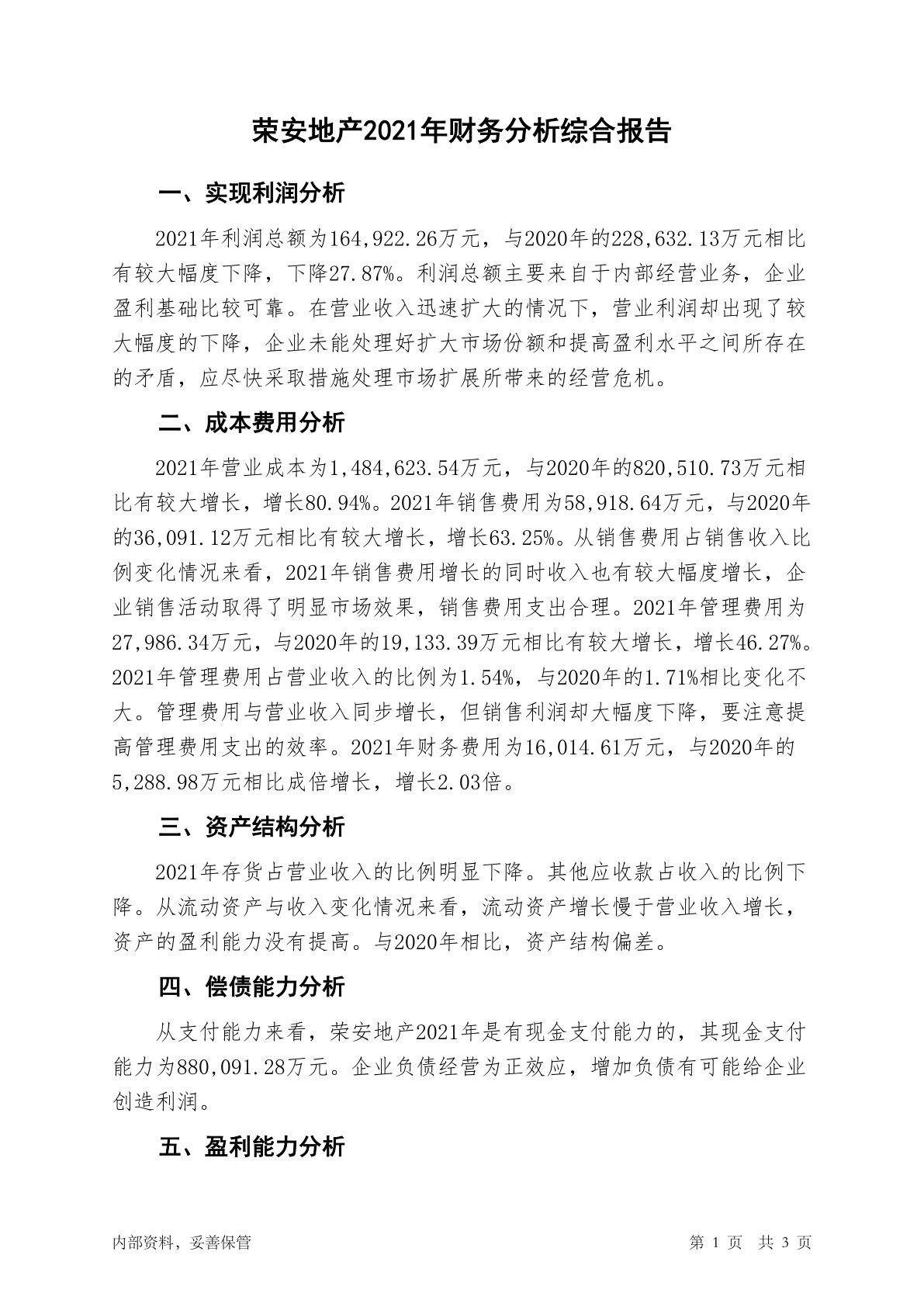 荣安地产2021年财务分析综合报告

一、实现利润分析

2021年利润总额为164,922.26万元，与2020年的228,632.13万元相比有较大幅度下降，下降27.87%。利润总额主要来自于内部经营业务，企业盈利基础比较可靠。在营业收入迅速扩大的情况下，营业利润却出现了较大幅度的下降，企业未能处理好扩大市场份额和提高盈利水平之间所存在的矛盾，应尽快采取措施处理市场扩展所带来的经营危机。

二、成本费用分析

2021年营业成本为1,484,623.54万元，与2020年的820,510.73万元相比有较大增长，增长80.94%。2021年销售费用为58,918.64万元，与2020年的36,091.12万元相比有较大增长，增长63.25%。从销售费用占销售收入比例变化情况来看，2021年销售费用增长的同时收入也有较大幅度增长，企业销售活动取得了明显市场效果，销售费用支出合理。2021年管理费用为27,986.34万元，与2020年的19,133.39万元相比有较大增长，增长46.27%。2021年管理费用占营业收入的比例为1.54%，与2020年的1.71%相比变化不大。管理费用与营业收入同步增长，但销售利润却大幅度下降，要注意提高管理费用支出的效率。2021年财务费用为16,014.61万元，与2020年的5,288.98万元相比成倍增长，增长2.03倍。

三、资产结构分析

2021年存货占营业收入的比例明显下降。其他应收款占收入的比例下降。从流动资产与收入变化情况来看，流动资产增长慢于营业收入增长，资产的盈利能力没有提高。与2020年相比，资产结构偏差。

四、偿债能力分析

从支付能力来看，荣安地产2021年是有现金支付能力的，其现金支付能力为880,091.28万元。企业负债经营为正效应，增加负债有可能给企业创造利润。

五、盈利能力分析

内部资料，妥善保管　　第 1 页　共 3 页